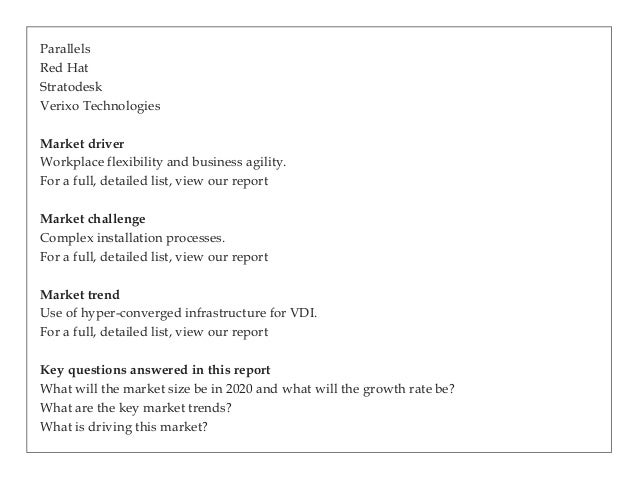 Parallels
Red Hat
Stratodesk
Verixo Technologies

Market driver
Workplace flexibility and business agility.
For a full, detailed list, view our report

Market challenge
Complex installation processes.
For a full, detailed list, view our report

Market trend
Use of hyper-converged infrastructure for VDI.
For a full, detailed list, view our report

Key questions answered in this report
What will the market size be in 2020 and what will the growth rate be?
What are the key market trends?
What is driving this market?